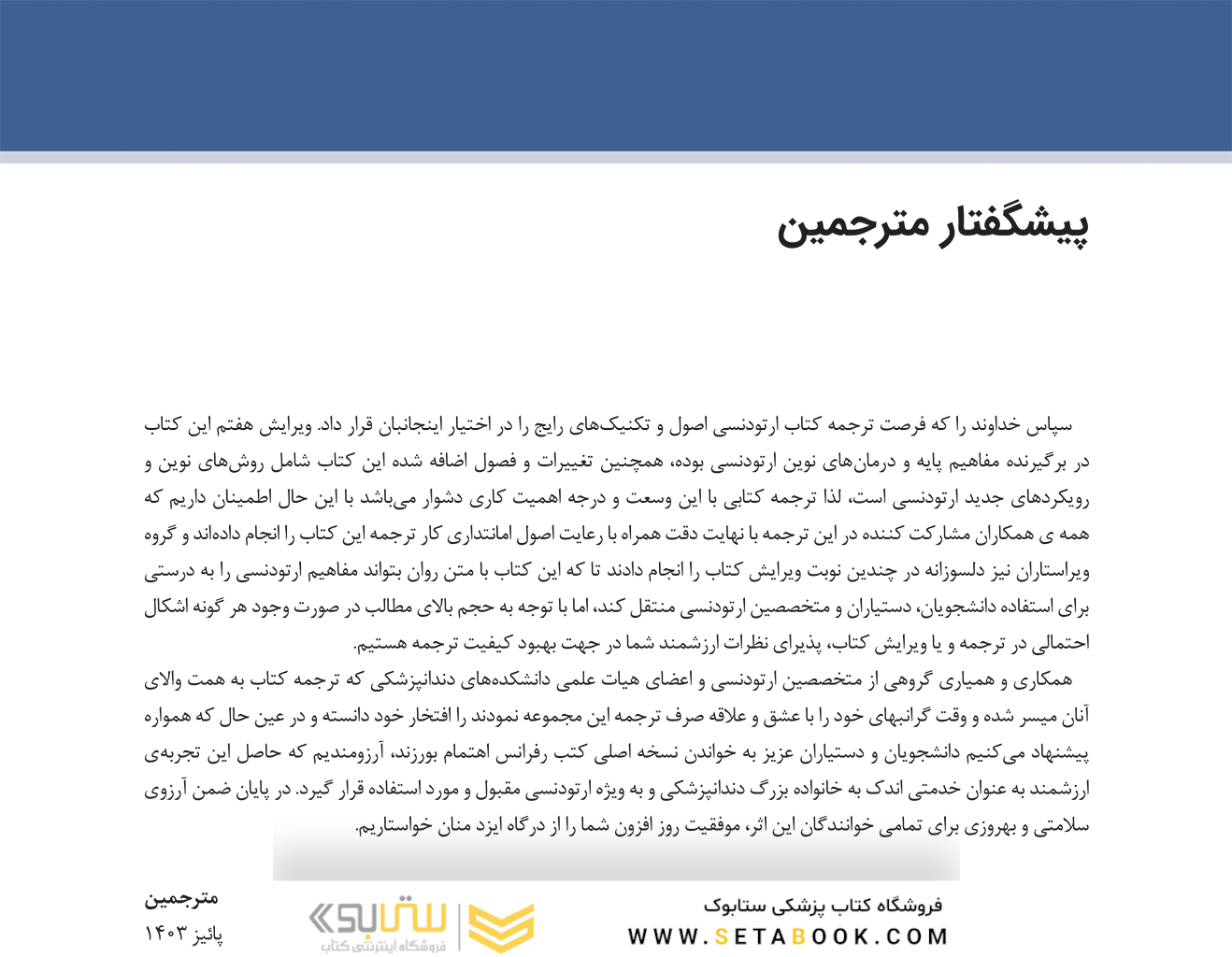 پیشگفتار مترجمین

سپاس خداوند را که فرصت ترجمه کتاب ارتودنسی اصول و تکنیک‌های رایج را در اختیار اینجانبان قرار داد. ویرایش هفتم این کتاب در برگیرنده مفاهیم پایه و درمان‌های نوین ارتودنسی بوده، همچنین تغییرات و فصول اضافه شده این کتاب شامل روش‌های نوین و رویکردهای جدید ارتودنسی است، لذا ترجمه کتابی با این وسعت و درجه اهمیت کاری دشوار می‌باشد با این حال اطمینان داریم که همه ی همکاران مشارکت کننده در این ترجمه با نهایت دقت همراه با رعایت اصول امانتداری کار ترجمه این کتاب را انجام داده‌اند و گروه ویراستاران نیز دلسوزانه در چندین نوبت ویرایش کتاب را انجام دادند تا که این کتاب با متن روان بتواند مفاهیم ارتودنسی را به درستی برای استفاده دانشجویان، دستیاران و متخصصین ارتودنسی منتقل کند، اما با توجه به حجم بالای مطالب در صورت وجود هر گونه اشکال احتمالی در ترجمه و یا ویرایش کتاب، پذیرای نظرات ارزشمند شما در جهت بهبود کیفیت ترجمه هستیم.

همکاری و همیاری گروهی از متخصصین ارتودنسی و اعضای هیات علمی دانشکده‌های دندانپزشکی که ترجمه کتاب به همت والای آنان میسر شده و وقت گرانبهای خود را با عشق و علاقه صرف ترجمه این مجموعه نمودند را افتخار خود دانسته و در عین حال که همواره پیشنهاد می‌کنیم دانشجویان و دستیاران عزیز به خواندن نسخه اصلی کتب رفرانس اهتمام بورزند، آرزومندیم که حاصل این تجربه‌ی ارزشمند به عنوان خدمتی اندک به خانواده بزرگ دندانپزشکی و به ویژه ارتودنسی مقبول و مورد استفاده قرار گیرد. در پایان ضمن آرزوی سلامتی و بهروزی برای تمامی خوانندگان این اثر، موفقیت روز افزون شما را از درگاه ایزد منان خواستاریم.

مترجمین
پائیز ۱۴۰۳

ستابوک
فروشگاه اینترنتی کتاب

فروشگاه کتاب پزشکی ستابوک
WWW.SETABOOK.COM